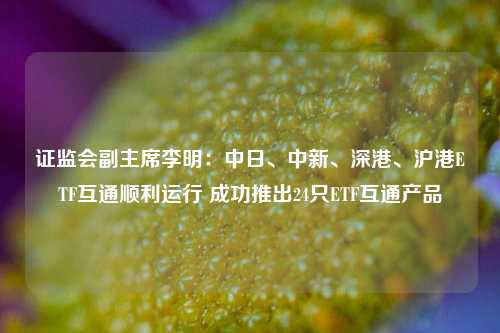 证监会副主席李明：中日、中新、深港、沪港ETF互通顺利运行 成功推出24只ETF互通产品